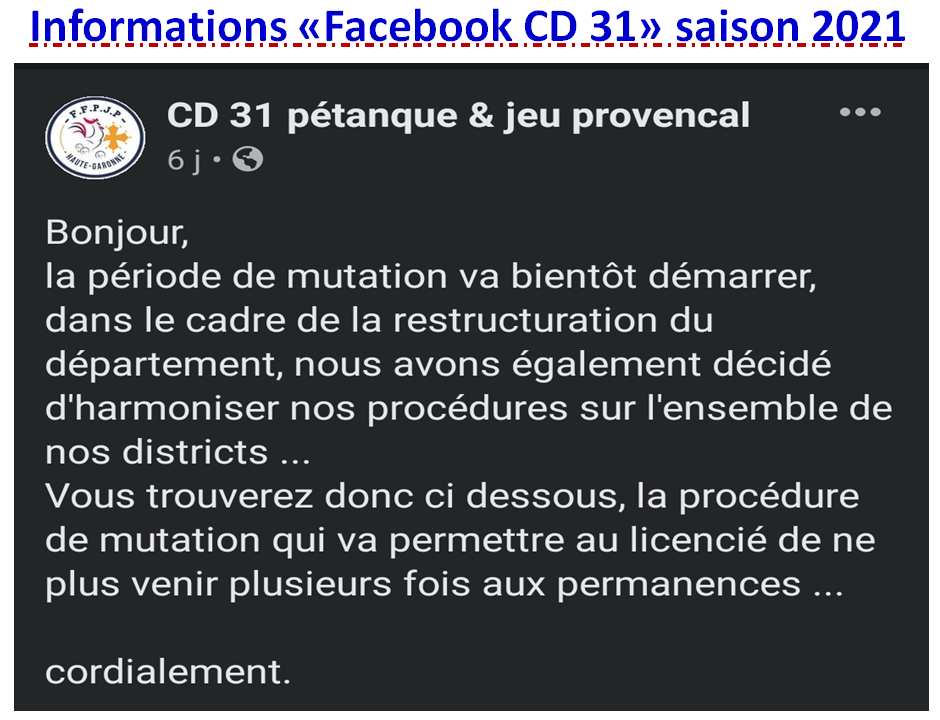 Informations «Facebook CD 31» saison 2021

F.F.P.J.P
HAUTE-GARONNE

CD 31 pétanque & jeu provencal
6 j •

Bonjour,
la période de mutation va bientôt démarrer, dans le cadre de la restructuration du département, nous avons également décidé d'harmoniser nos procédures sur l'ensemble de nos districts ...
Vous trouverez donc ci dessous, la procédure de mutation qui va permettre au licencié de ne plus venir plusieurs fois aux permanences ...

cordialement.